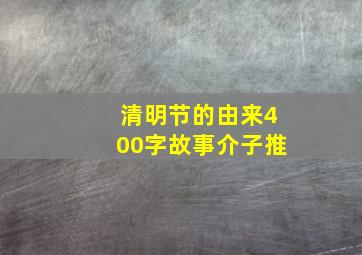 清明节的由来400字故事介子推